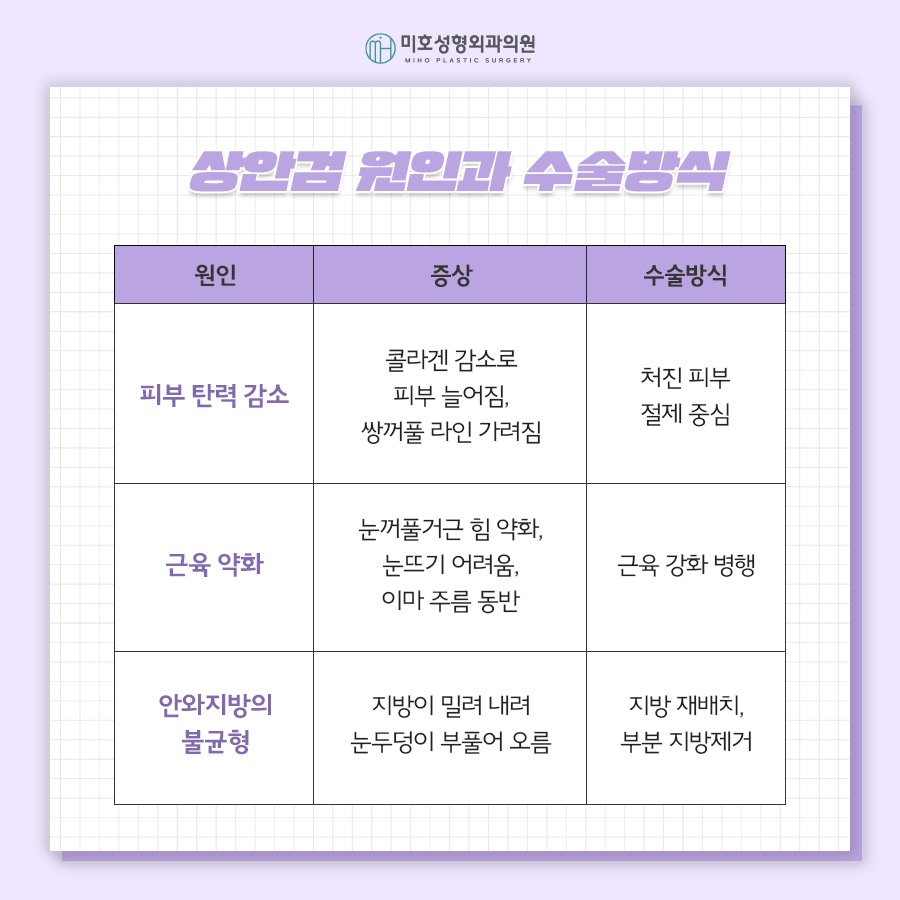 미호성형외과의원
MIHO PLASTIC SURGERY

상안검 원인과 수술방식

| 원인 | 증상 | 수술방식 |
|---|---|---|
| 피부 탄력 감소 | 콜라겐 감소로 피부 늘어짐, 쌍꺼풀 라인 가려짐 | 처진 피부 절제 중심 |
| 근육 약화 | 눈꺼풀거근 힘 약화, 눈뜨기 어려움, 이마 주름 동반 | 근육 강화 병행 |
| 안와지방의 불균형 | 지방이 밀려 내려 눈두덩이 부풀어 오름 | 지방 재배치, 부분 지방제거 |